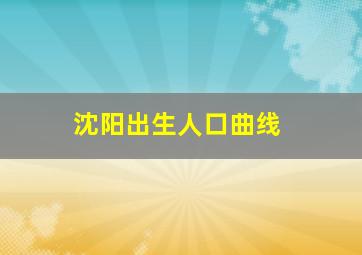 沈阳出生人口曲线